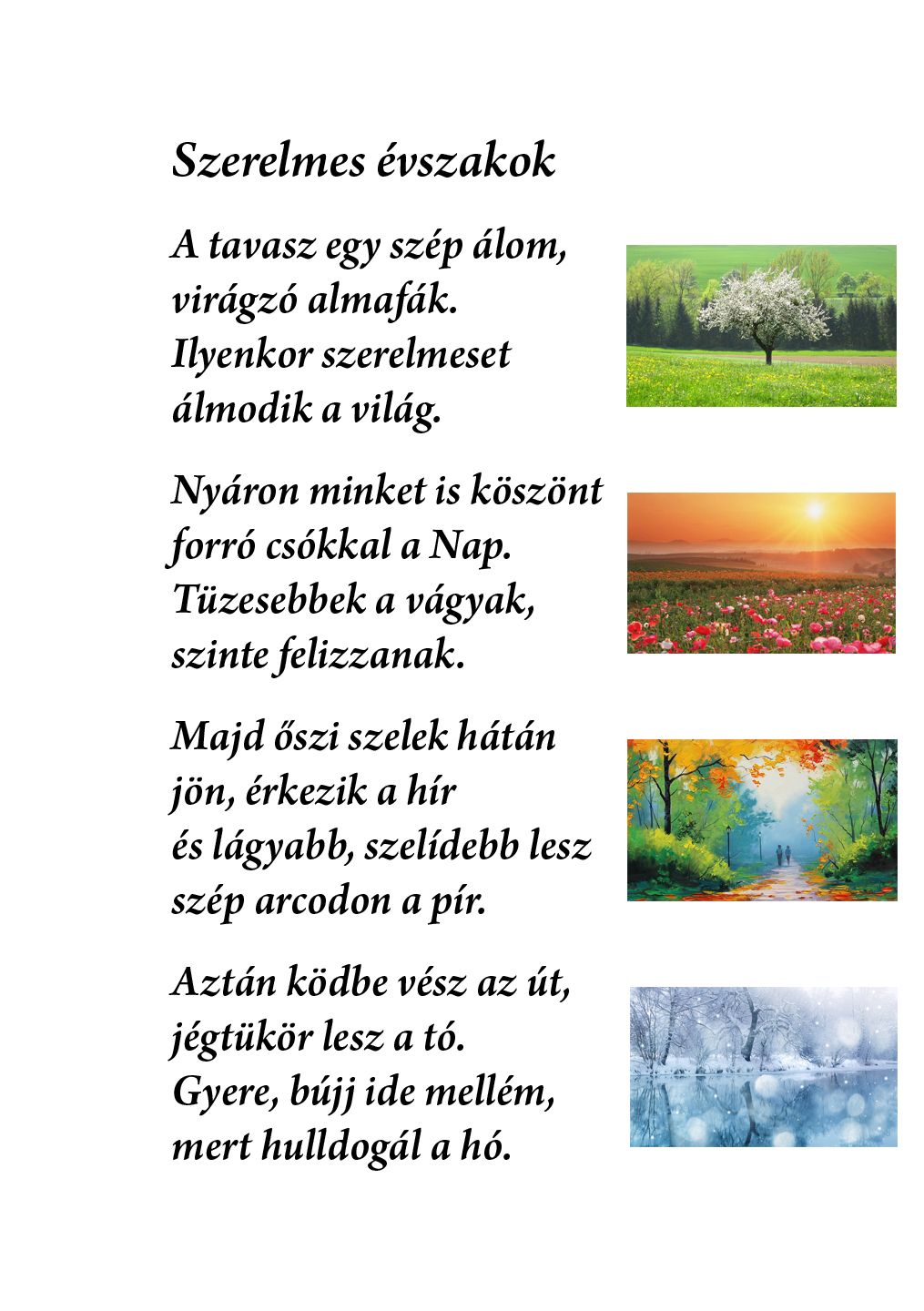 Szerelmes évszakok

A tavasz egy szép álom,
virágzó almafák.
Ilyenkor szerelmeset
álmodik a világ.

Nyáron minket is köszönt
forró csókkal a Nap.
Tüzesebbek a vágyak,
szinte felizzanak.

Majd őszi szelek hátán
jön, érkezik a hír
és lágyabb, szelídebb lesz
szép arcodon a pír.

Aztán ködbe vész az út,
jégtükör lesz a tó.
Gyere, bújj ide mellém,
mert hulldogál a hó.